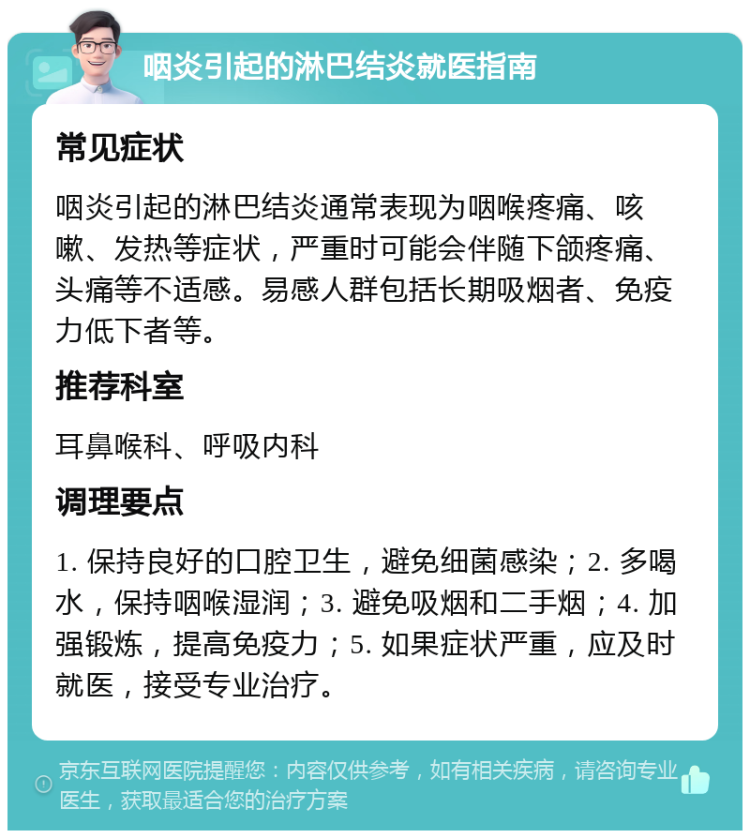 咽炎引起的淋巴结炎就医指南

常见症状

咽炎引起的淋巴结炎通常表现为咽喉疼痛、咳嗽、发热等症状，严重时可能会伴随下颌疼痛、头痛等不适感。易感人群包括长期吸烟者、免疫力低下者等。

推荐科室

耳鼻喉科、呼吸内科

调理要点

1. 保持良好的口腔卫生，避免细菌感染；2. 多喝水，保持咽喉湿润；3. 避免吸烟和二手烟；4. 加强锻炼，提高免疫力；5. 如果症状严重，应及时就医，接受专业治疗。

京东互联网医院提醒您：内容仅供参考，如有相关疾病，请咨询专业医生，获取最适合您的治疗方案